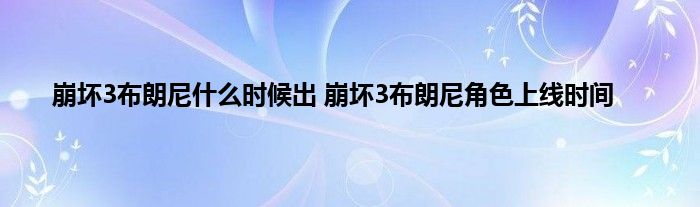 崩坏3布朗尼什么时候出 崩坏3布朗尼角色上线时间